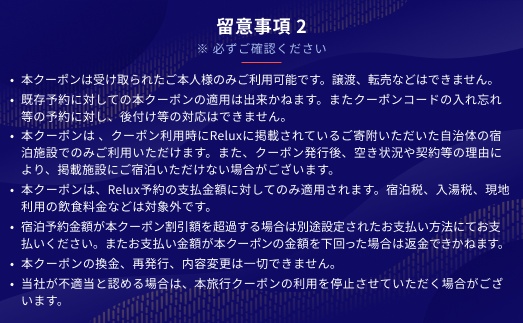 留意事項 2

※ 必ずご確認ください

• 本クーポンは受け取られたご本人様のみご利用可能です。譲渡、転売などはできません。

• 既存予約に対しての本クーポンの適用は出来かねます。またクーポンコードの入れ忘れ等の予約に対し、後付け等の対応はできません。

• 本クーポンは 、クーポン利用時にReluxに掲載されているご寄附いただいた自治体の宿泊施設でのみご利用いただけます。また、クーポン発行後、空き状況や契約等の理由により、掲載施設にご宿泊いただけない場合がございます。

• 本クーポンは、Relux予約の支払金額に対してのみ適用されます。宿泊税、入湯税、現地利用の飲食料金などは対象外です。

• 宿泊予約金額が本クーポン割引額を超過する場合は別途設定されたお支払い方法にてお支払いください。またお支払い金額が本クーポンの金額を下回った場合は返金できかねます。

• 本クーポンの換金、再発行、内容変更は一切できません。

• 当社が不適当と認める場合は、本旅行クーポンの利用を停止させていただく場合がございます。